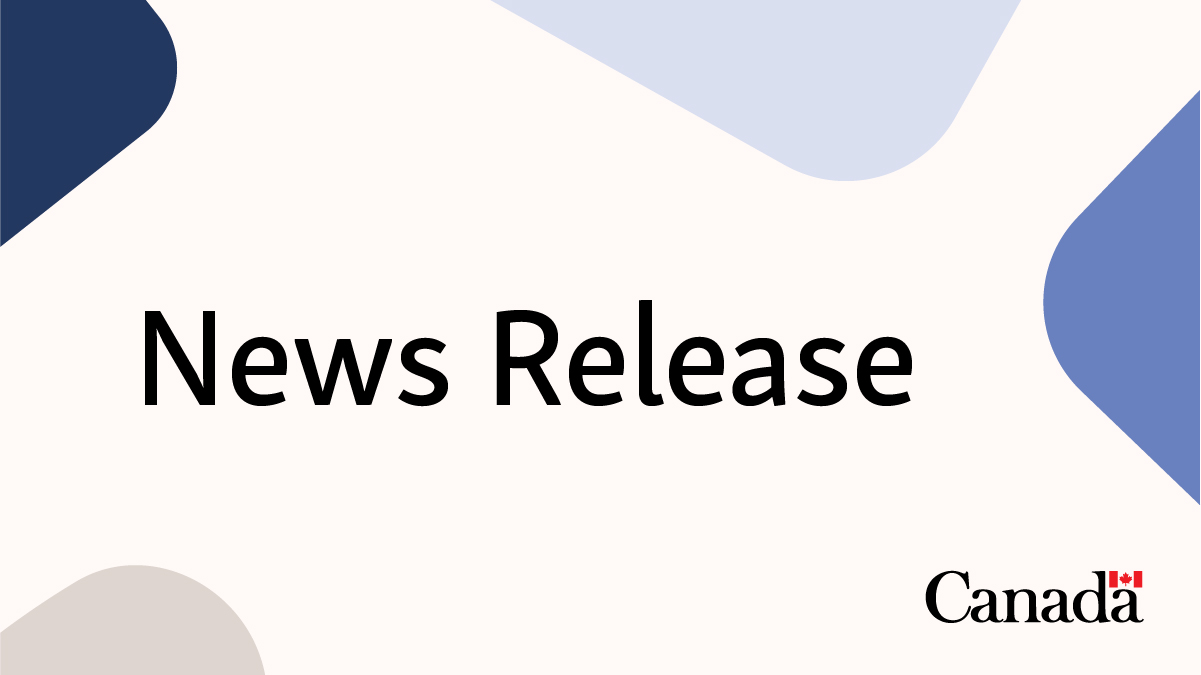 News Release

Canada